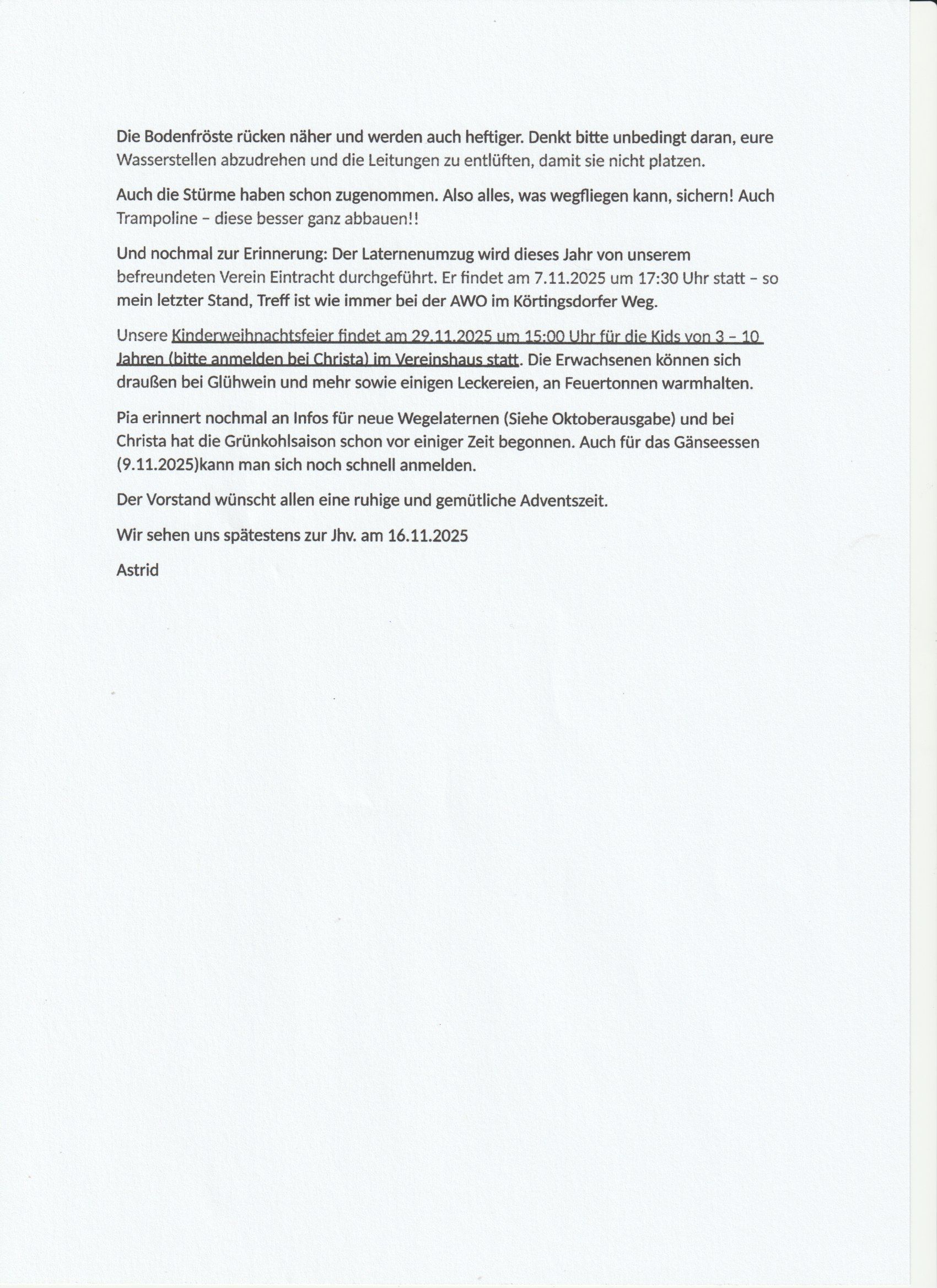 Die Bodenfröste rücken näher und werden auch heftiger. Denkt bitte unbedingt daran, eure Wasserstellen abzudrehen und die Leitungen zu entlüften, damit sie nicht platzen.

Auch die Stürme haben schon zugenommen. Also alles, was wegfliegen kann, sichern! Auch Trampoline – diese besser ganz abbauen!!

Und nochmal zur Erinnerung: Der Laternenumzug wird dieses Jahr von unserem befreundeten Verein Eintracht durchgeführt. Er findet am 7.11.2025 um 17:30 Uhr statt – so mein letzter Stand, Treff ist wie immer bei der AWO im Körtingsdorfer Weg.

Unsere Kinderweihnachtsfeier findet am 29.11.2025 um 15:00 Uhr für die Kids von 3 – 10 Jahren (bitte anmelden bei Christa) im Vereinshaus statt. Die Erwachsenen können sich draußen bei Glühwein und mehr sowie einigen Leckereien, an Feuertonnen warmhalten.

Pia erinnert nochmal an Infos für neue Wegelaternen (Siehe Oktoberausgabe) und bei Christa hat die Grünkohlsaison schon vor einiger Zeit begonnen. Auch für das Gänseessen (9.11.2025)kann man sich noch schnell anmelden.

Der Vorstand wünscht allen eine ruhige und gemütliche Adventszeit.

Wir sehen uns spätestens zur Jhv. am 16.11.2025

Astrid